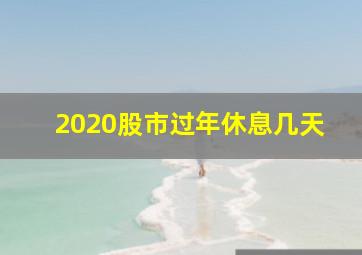 2020股市过年休息几天